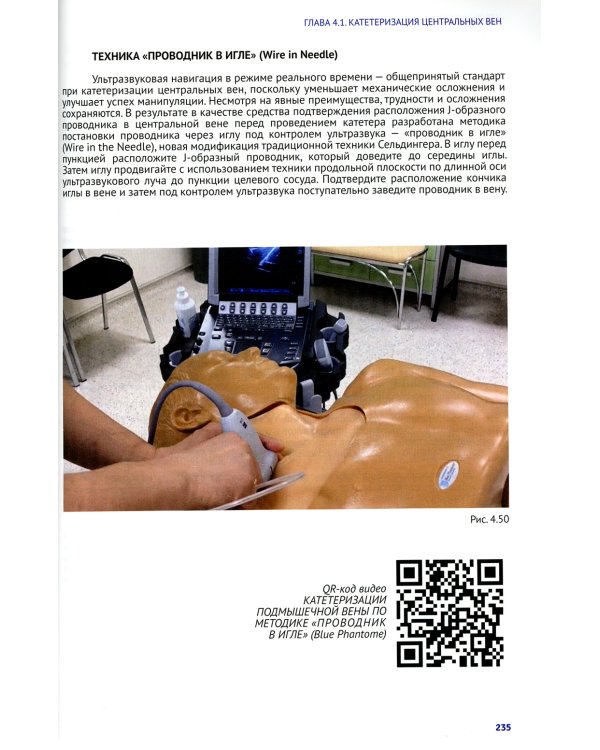 ГЛАВА 4.1. КАТЕТЕРИЗАЦИЯ ЦЕНТРАЛЬНЫХ ВЕН

ТЕХНИКА «ПРОВОДНИК В ИГЛЕ» (Wire in Needle)

Ультразвуковая навигация в режиме реального времени — общепринятый стандарт при катетеризации центральных вен, поскольку уменьшает механические осложнения и улучшает успех манипуляции. Несмотря на явные преимущества, трудности и осложнения сохраняются. В результате в качестве средства подтверждения расположения J-образного проводника в центральной вене перед проведением катетера разработана методика постановки проводника через иглу под контролем ультразвука — «проводник в игле» (Wire in the Needle), новая модификация традиционной техники Сельдингера. В иглу перед пункцией расположите J-образный проводник, который доведите до середины иглы. Затем иглу продвигайте с использованием техники продольной плоскости по длинной оси ультразвукового луча до пункции целевого сосуда. Подтвердите расположение кончика иглы в вене и затем под контролем ультразвука поступательно заведите проводник в вену.

Рис. 4.50

QR-код видео КАТЕТЕРИЗАЦИИ ПОДМЫШЕЧНОЙ ВЕНЫ ПО МЕТОДИКЕ «ПРОВОДНИК В ИГЛЕ» (Blue Phantome)

235